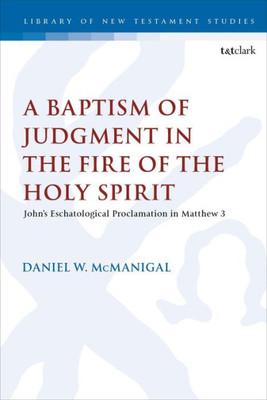 LIBRARY OF NEW TESTAMENT STUDIES

t&tclark

A BAPTISM OF JUDGMENT IN THE FIRE OF THE HOLY SPIRIT

John's Eschatological Proclamation in Matthew 3

DANIEL W. McMANIGAL